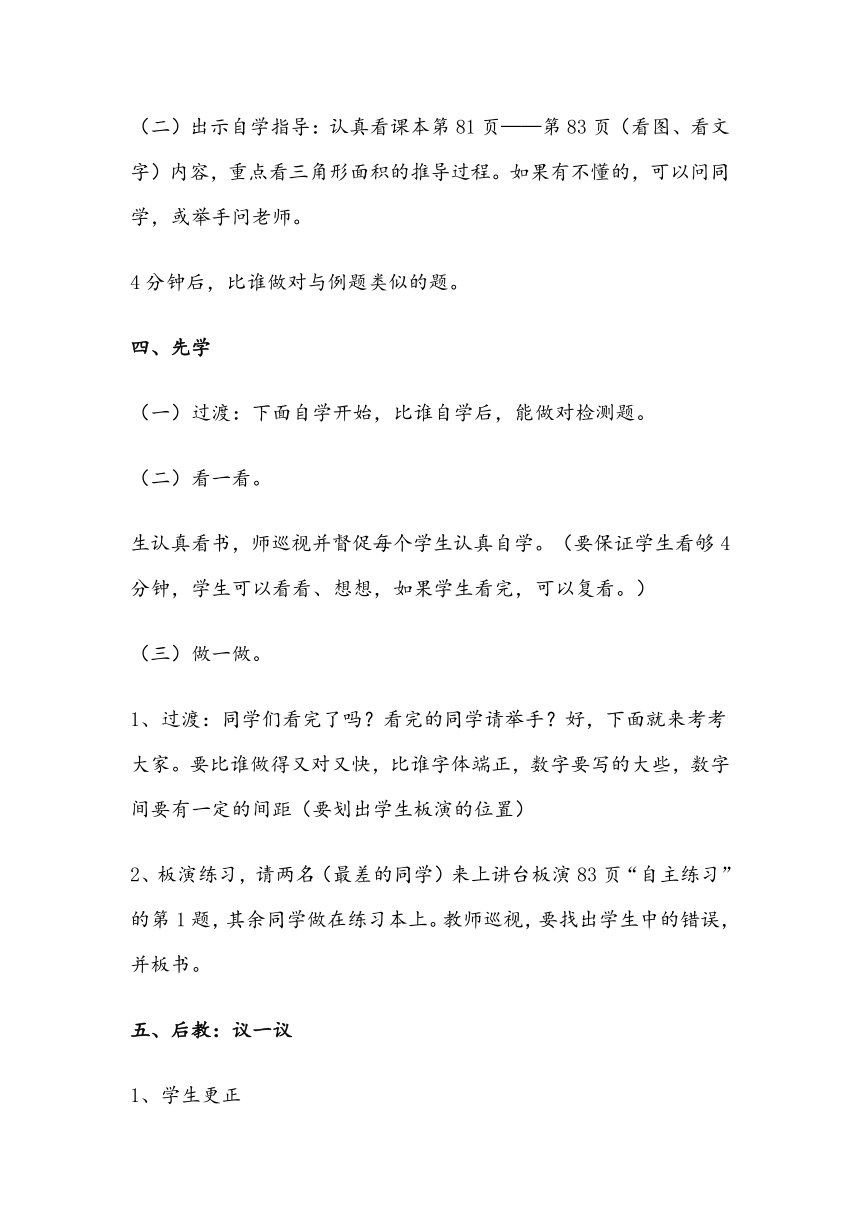 （二）出示自学指导：认真看课本第 81 页——第 83 页（看图、看文字）内容，重点看三角形面积的推导过程。如果有不懂的，可以问同学，或举手问老师。

4 分钟后，比谁做对与例题类似的题。

四、先学

（一）过渡：下面自学开始，比谁自学后，能做对检测题。

（二）看一看。

生认真看书，师巡视并督促每个学生认真自学。（要保证学生看够 4 分钟，学生可以看看、想想，如果学生看完，可以复看。）

（三）做一做。

1、过渡：同学们看完了吗？看完的同学请举手？好，下面就来考考大家。要比谁做得又对又快，比谁字体端正，数字要写的大些，数字间要有一定的间距（要划出学生板演的位置）

2、板演练习，请两名（最差的同学）来上讲台板演 83 页“自主练习”的第 1 题，其余同学做在练习本上。教师巡视，要找出学生中的错误，并板书。

五、后教：议一议

1、学生更正